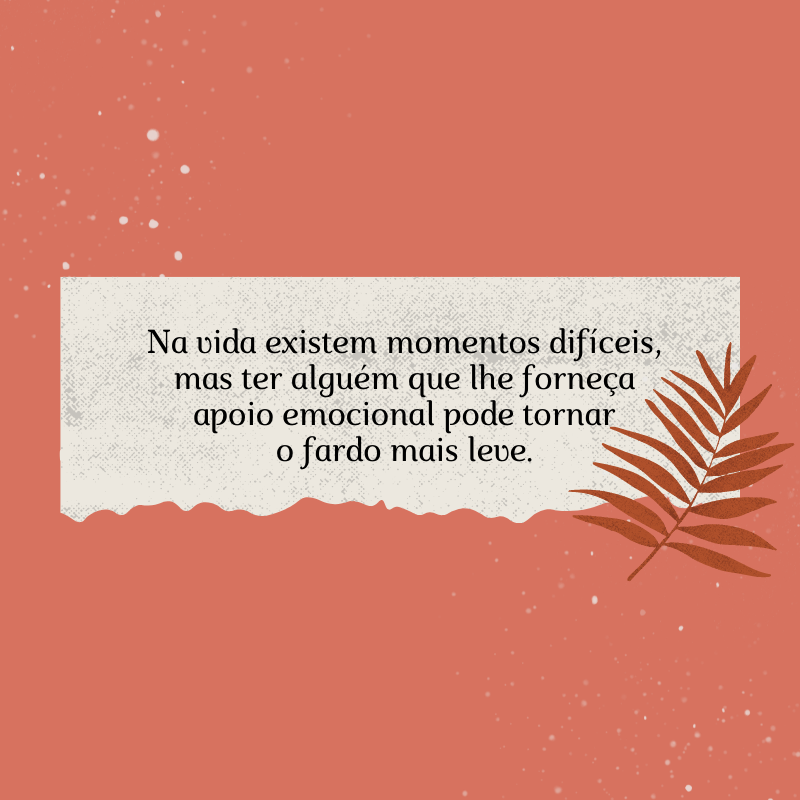 Na vida existem momentos difíceis, mas ter alguém que lhe forneça apoio emocional pode tornar o fardo mais leve.